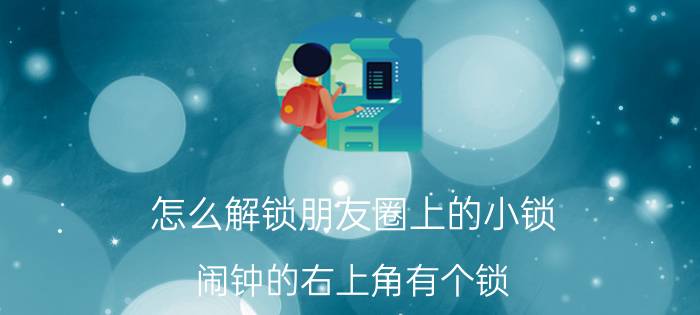 怎么解锁朋友圈上的小锁

闹钟的右上角有个锁